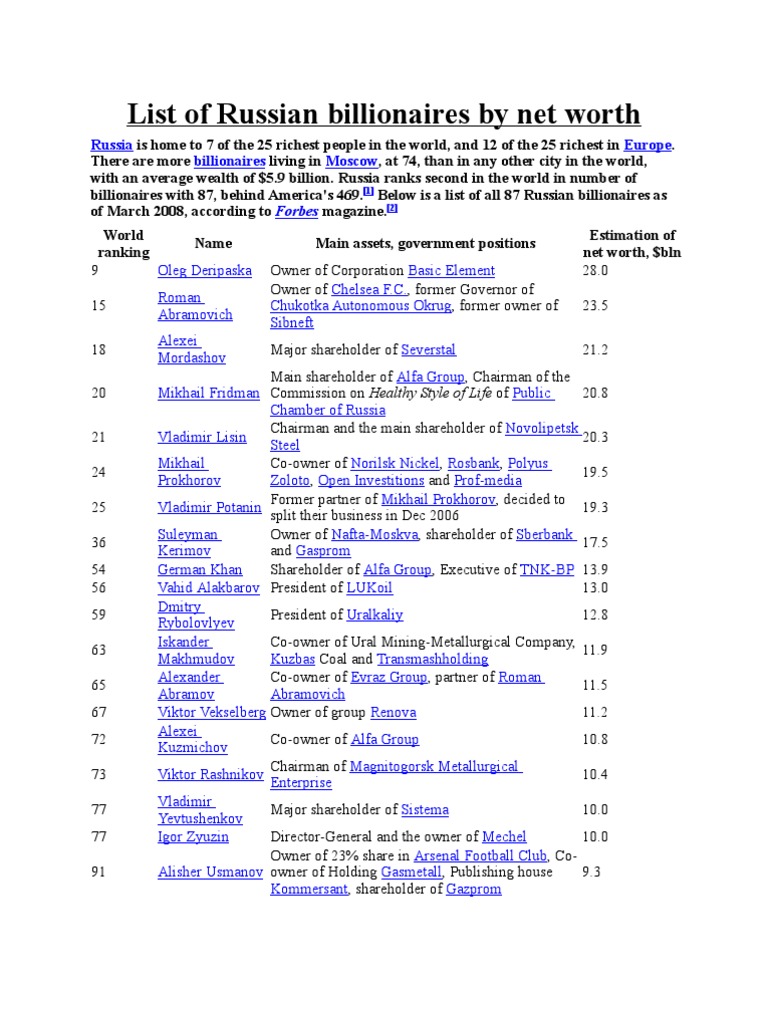 List of Russian billionaires by net worth

Russia is home to 7 of the 25 richest people in the world, and 12 of the 25 richest in Europe. There are more billionaires living in Moscow, at 74, than in any other city in the world, with an average wealth of $5.9 billion. Russia ranks second in the world in number of billionaires with 87, behind America's 469.[1] Below is a list of all 87 Russian billionaires as of March 2008, according to Forbes magazine.[2]

| World ranking | Name | Main assets, government positions | Estimation of net worth, $bln |
|---|---|---|---|
| 9 | Oleg Deripaska | Owner of Corporation Basic Element | 28.0 |
| 15 | Roman Abramovich | Owner of Chelsea F.C., former Governor of Chukotka Autonomous Okrug, former owner of Sibneft | 23.5 |
| 18 | Alexei Mordashov | Major shareholder of Severstal | 21.2 |
| 20 | Mikhail Fridman | Main shareholder of Alfa Group, Chairman of the Commission on Healthy Style of Life of Public Chamber of Russia | 20.8 |
| 21 | Vladimir Lisin | Chairman and the main shareholder of Novolipetsk Steel | 20.3 |
| 24 | Mikhail Prokhorov | Co-owner of Norilsk Nickel, Rosbank, Polyus Zoloto, Open Investitions and Prof-media | 19.5 |
| 25 | Vladimir Potanin | Former partner of Mikhail Prokhorov, decided to split their business in Dec 2006 | 19.3 |
| 36 | Suleyman Kerimov | Owner of Nafta-Moskva, shareholder of Sberbank and Gasprom | 17.5 |
| 54 | German Khan | Shareholder of Alfa Group, Executive of TNK-BP | 13.9 |
| 56 | Vahid Alakbarov | President of LUKoil | 13.0 |
| 59 | Dmitry Rybolovlyev | President of Uralkaliy | 12.8 |
| 63 | Iskander Makhmudov | Co-owner of Ural Mining-Metallurgical Company, Kuzbas Coal and Transmashholding | 11.9 |
| 65 | Alexander Abramov | Co-owner of Evraz Group, partner of Roman Abramovich | 11.5 |
| 67 | Viktor Vekselberg | Owner of group Renova | 11.2 |
| 72 | Alexei Kuzmichov | Co-owner of Alfa Group | 10.8 |
| 73 | Viktor Rashnikov | Chairman of Magnitogorsk Metallurgical Enterprise | 10.4 |
| 77 | Vladimir Yevtushenkov | Major shareholder of Sistema | 10.0 |
| 77 | Igor Zyuzin | Director-General and the owner of Mechel | 10.0 |
| 91 | Alisher Usmanov | Owner of 23% share in Arsenal Football Club, Co-owner of Holding Gasmetall, Publishing house Kommersant, shareholder of Gazprom | 9.3 |